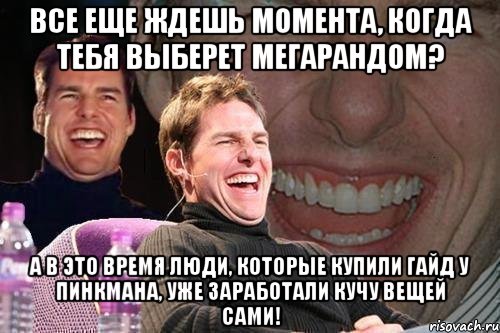 ВСЕ ЕЩЕ ЖДЕШЬ МОМЕНТА, КОГДА ТЕБЯ ВЫБЕРЕТ МЕГАРАНДОМ?

А В ЭТО ВРЕМЯ ЛЮДИ, КОТОРЫЕ КУПИЛИ ГАЙД У ПИНКМАНА, УЖЕ ЗАРАБОТАЛИ КУЧУ ВЕЩЕЙ САМИ!

risovach.ru